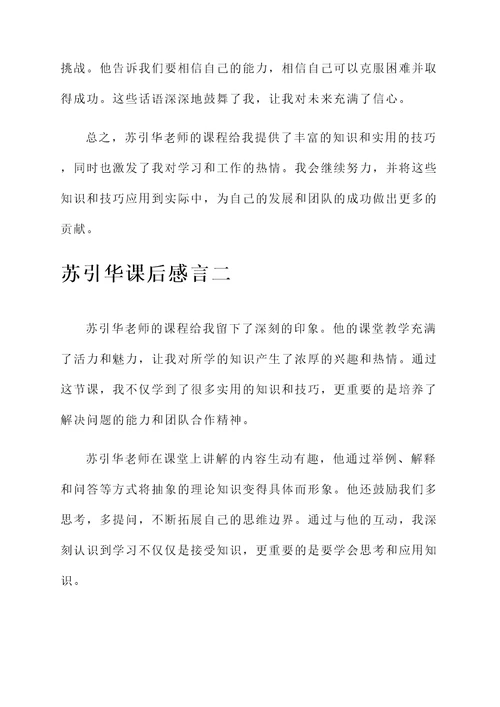 挑战。他告诉我们要相信自己的能力，相信自己可以克服困难并取得成功。这些话语深深地鼓舞了我，让我对未来充满了信心。

总之，苏引华老师的课程给我提供了丰富的知识和实用的技巧，同时也激发了我对学习和工作的热情。我会继续努力，并将这些知识和技巧应用到实际中，为自己的发展和团队的成功做出更多的贡献。

苏引华课后感言二

苏引华老师的课程给我留下了深刻的印象。他的课堂教学充满了活力和魅力，让我对所学的知识产生了浓厚的兴趣和热情。通过这节课，我不仅学到了很多实用的知识和技巧，更重要的是培养了解决问题的能力和团队合作精神。

苏引华老师在课堂上讲解的内容生动有趣，他通过举例、解释和问答等方式将抽象的理论知识变得具体而形象。他还鼓励我们多思考，多提问，不断拓展自己的思维边界。通过与他的互动，我深刻认识到学习不仅仅是接受知识，更重要的是要学会思考和应用知识。